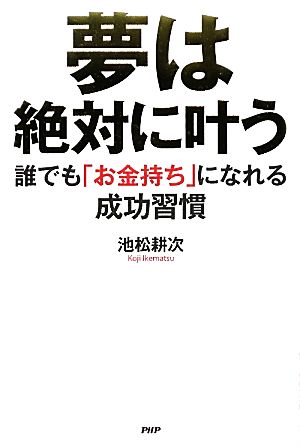 夢は
絶対に叶う

誰でも「お金持ち」になれる
成功習慣

池松耕次
Koji Ikematsu

PHP